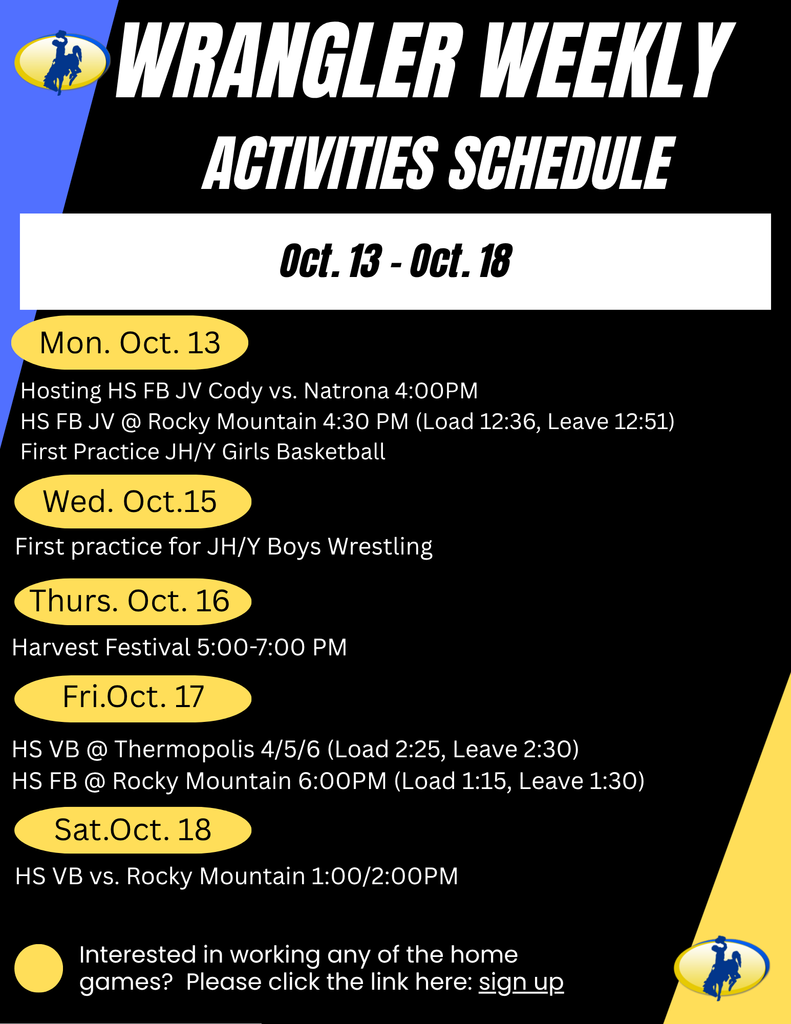 WRANGLER WEEKLY
ACTIVITIES SCHEDULE

Oct. 13 - Oct. 18

Mon. Oct. 13

Hosting HS FB JV Cody vs. Natrona 4:00PM
HS FB JV @ Rocky Mountain 4:30 PM (Load 12:36, Leave 12:51)
First Practice JH/Y Girls Basketball

Wed. Oct.15

First practice for JH/Y Boys Wrestling

Thurs. Oct. 16

Harvest Festival 5:00-7:00 PM

Fri.Oct. 17

HS VB @ Thermopolis 4/5/6 (Load 2:25, Leave 2:30)
HS FB @ Rocky Mountain 6:00PM (Load 1:15, Leave 1:30)

Sat.Oct. 18

HS VB vs. Rocky Mountain 1:00/2:00PM

Interested in working any of the home games? Please click the link here: sign up